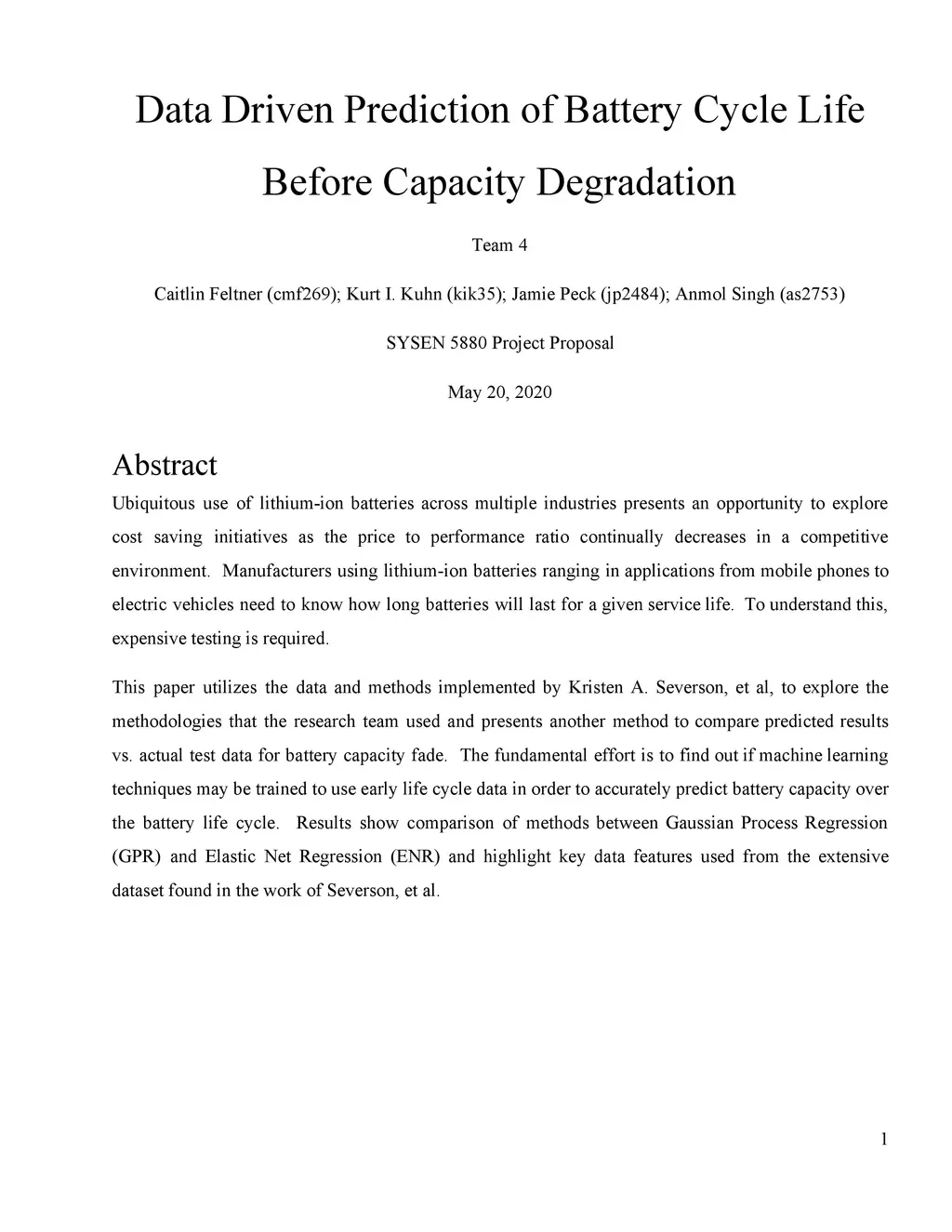 Data Driven Prediction of Battery Cycle Life Before Capacity Degradation

Team 4

Caitlin Feltner (cmf269); Kurt I. Kuhn (kik35); Jamie Peck (jp2484); Anmol Singh (as2753)

SYSEN 5880 Project Proposal

May 20, 2020

Abstract

Ubiquitous use of lithium-ion batteries across multiple industries presents an opportunity to explore cost saving initiatives as the price to performance ratio continually decreases in a competitive environment. Manufacturers using lithium-ion batteries ranging in applications from mobile phones to electric vehicles need to know how long batteries will last for a given service life. To understand this, expensive testing is required.

This paper utilizes the data and methods implemented by Kristen A. Severson, et al, to explore the methodologies that the research team used and presents another method to compare predicted results vs. actual test data for battery capacity fade. The fundamental effort is to find out if machine learning techniques may be trained to use early life cycle data in order to accurately predict battery capacity over the battery life cycle. Results show comparison of methods between Gaussian Process Regression (GPR) and Elastic Net Regression (ENR) and highlight key data features used from the extensive dataset found in the work of Severson, et al.

1